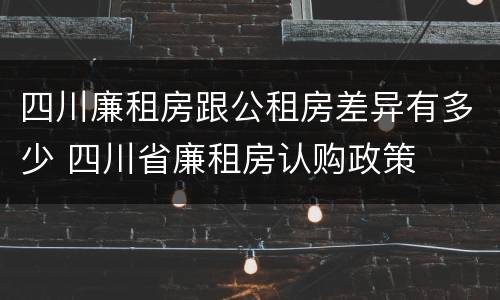 四川廉租房跟公租房差异有多少 四川省廉租房认购政策